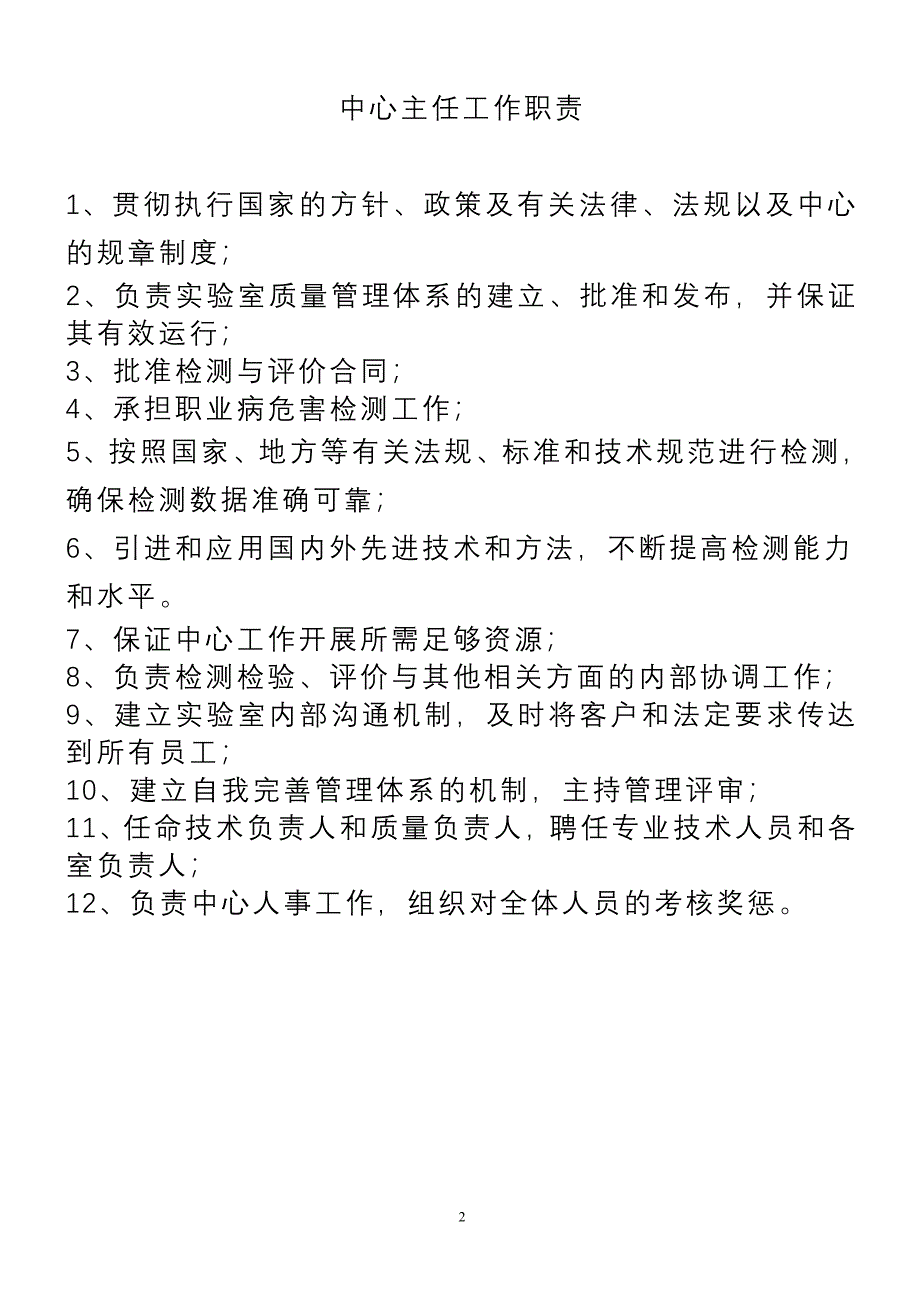 中心主任工作职责

1、贯彻执行国家的方针、政策及有关法律、法规以及中心的规章制度；

2、负责实验室质量管理体系的建立、批准和发布，并保证其有效运行；

3、批准检测与评价合同；

4、承担职业病危害检测工作；

5、按照国家、地方等有关法规、标准和技术规范进行检测，确保检测数据准确可靠；

6、引进和应用国内外先进技术和方法，不断提高检测能力和水平。

7、保证中心工作开展所需足够资源；

8、负责检测检验、评价与其他相关方面的内部协调工作；

9、建立实验室内部沟通机制，及时将客户和法定要求传达到所有员工；

10、建立自我完善管理体系的机制，主持管理评审；

11、任命技术负责人和质量负责人，聘任专业技术人员和各室负责人；

12、负责中心人事工作，组织对全体人员的考核奖惩。

2